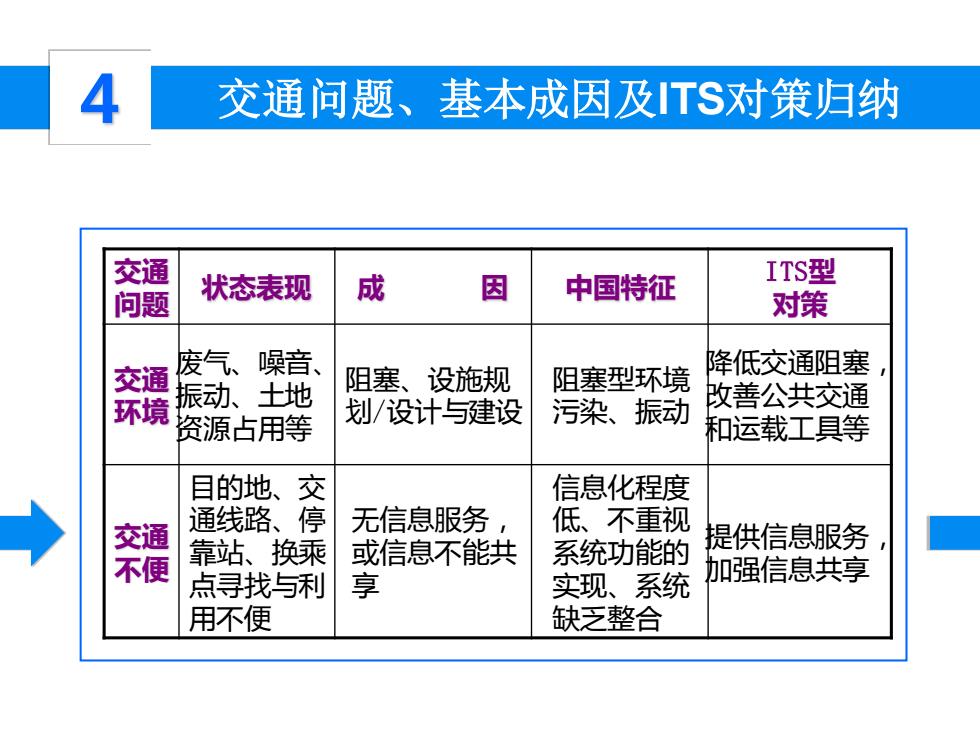 4

交通问题、基本成因及ITS对策归纳

| 交通问题 | 状态表现 | 成　　因 | 中国特征 | ITS型对策 |
|---|---|---|---|---|
| 交通环境 | 废气、噪音、振动、土地资源占用等 | 阻塞、设施规划/设计与建设 | 阻塞型环境污染、振动 | 降低交通阻塞，改善公共交通和运载工具等 |
| 交通不便 | 目的地、交通线路、停靠站、换乘点寻找与利用不便 | 无信息服务，或信息不能共享 | 信息化程度低、不重视系统功能的实现、系统缺乏整合 | 提供信息服务，加强信息共享 |